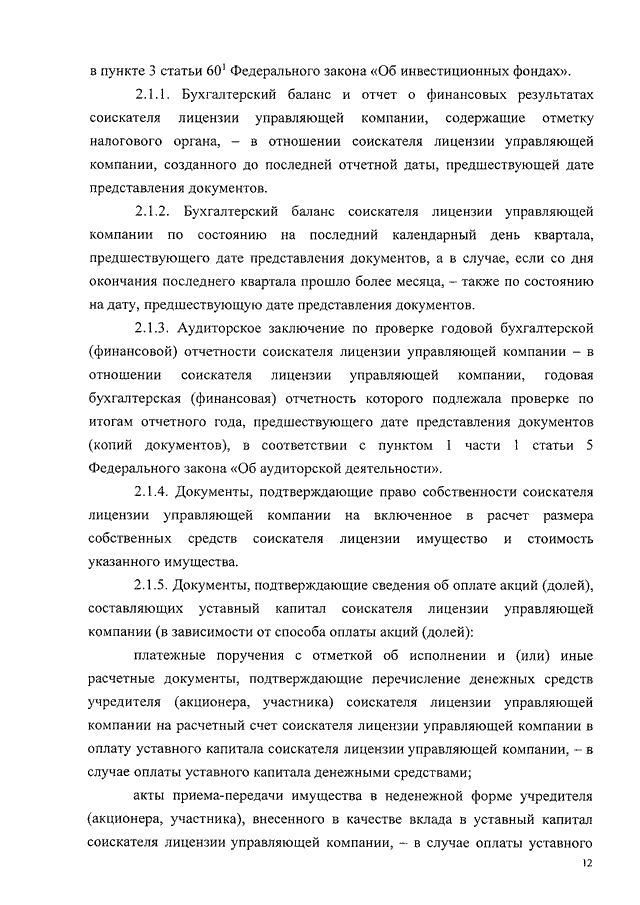 в пункте 3 статьи $60^1$ Федерального закона «Об инвестиционных фондах».

2.1.1. Бухгалтерский баланс и отчет о финансовых результатах соискателя лицензии управляющей компании, содержащие отметку налогового органа, – в отношении соискателя лицензии управляющей компании, созданного до последней отчетной даты, предшествующей дате представления документов.

2.1.2. Бухгалтерский баланс соискателя лицензии управляющей компании по состоянию на последний календарный день квартала, предшествующего дате представления документов, а в случае, если со дня окончания последнего квартала прошло более месяца, – также по состоянию на дату, предшествующую дате представления документов.

2.1.3. Аудиторское заключение по проверке годовой бухгалтерской (финансовой) отчетности соискателя лицензии управляющей компании – в отношении соискателя лицензии управляющей компании, годовая бухгалтерская (финансовая) отчетность которого подлежала проверке по итогам отчетного года, предшествующего дате представления документов (копий документов), в соответствии с пунктом 1 части 1 статьи 5 Федерального закона «Об аудиторской деятельности».

2.1.4. Документы, подтверждающие право собственности соискателя лицензии управляющей компании на включенное в расчет размера собственных средств соискателя лицензии имущество и стоимость указанного имущества.

2.1.5. Документы, подтверждающие сведения об оплате акций (долей), составляющих уставный капитал соискателя лицензии управляющей компании (в зависимости от способа оплаты акций (долей):

платежные поручения с отметкой об исполнении и (или) иные расчетные документы, подтверждающие перечисление денежных средств учредителя (акционера, участника) соискателя лицензии управляющей компании на расчетный счет соискателя лицензии управляющей компании в оплату уставного капитала соискателя лицензии управляющей компании, – в случае оплаты уставного капитала денежными средствами;

акты приема-передачи имущества в неденежной форме учредителя (акционера, участника), внесенного в качестве вклада в уставный капитал соискателя лицензии управляющей компании, – в случае оплаты уставного

12